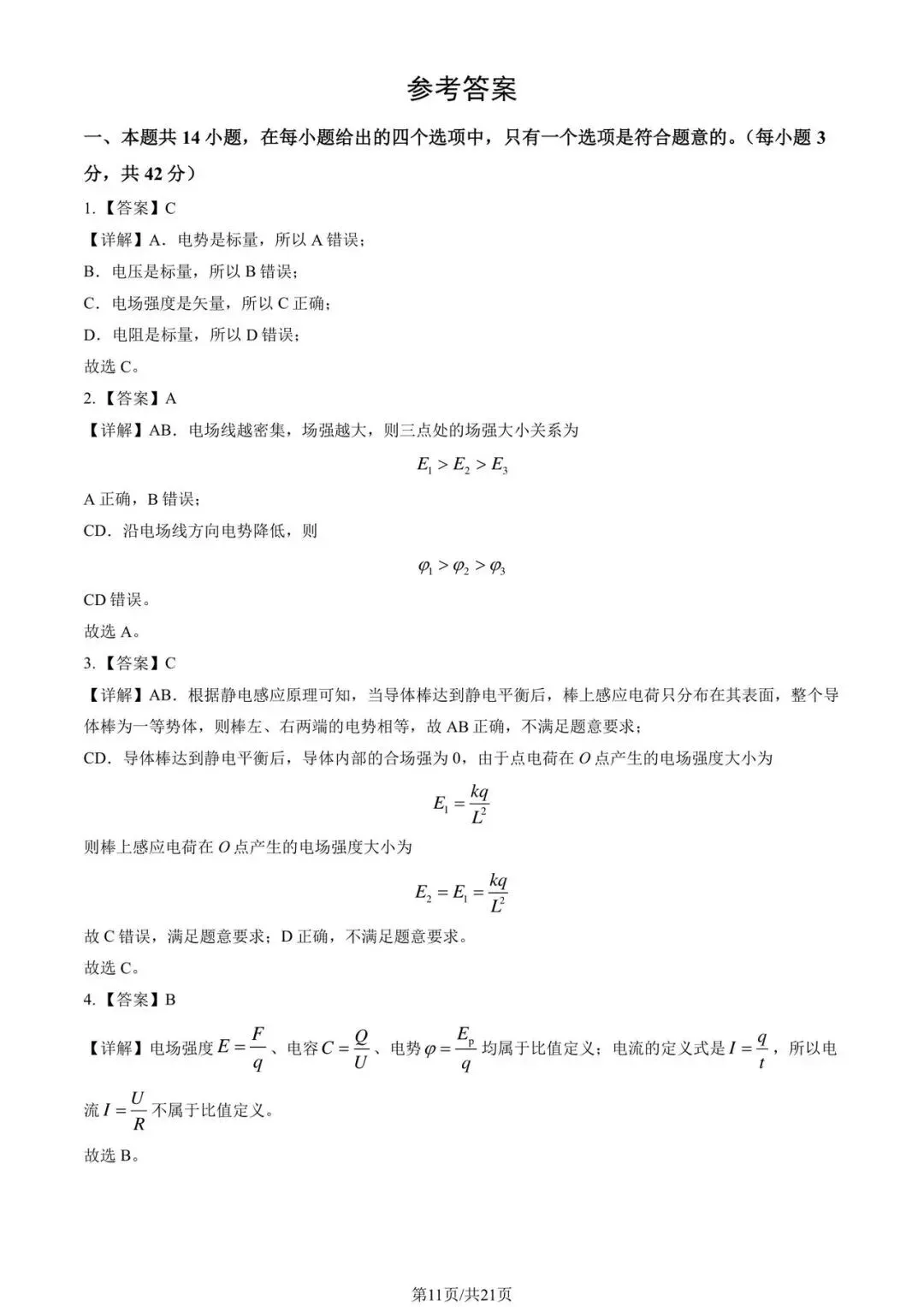 参考答案

一、本题共 14 小题，在每小题给出的四个选项中，只有一个选项是符合题意的。（每小题 3 分，共 42 分）

1.【答案】C

【详解】A．电势是标量，所以 A 错误；

B．电压是标量，所以 B 错误；

C．电场强度是矢量，所以 C 正确；

D．电阻是标量，所以 D 错误；

故选 C。

2.【答案】A

【详解】AB．电场线越密集，场强越大，则三点处的场强大小关系为

$E_1 > E_2 > E_3$

A 正确，B 错误；

CD．沿电场线方向电势降低，则

$\varphi_1 > \varphi_2 > \varphi_3$

CD 错误。

故选 A。

3.【答案】C

【详解】AB．根据静电感应原理可知，当导体棒达到静电平衡后，棒上感应电荷只分布在其表面，整个导体棒为一等势体，则棒左、右两端的电势相等，故 AB 正确，不满足题意要求；

CD．导体棒达到静电平衡后，导体内部的合场强为 0，由于点电荷在 $O$ 点产生的电场强度大小为

$E_1 = \frac{kq}{L^2}$

则棒上感应电荷在 $O$ 点产生的电场强度大小为

$E_2 = E_1 = \frac{kq}{L^2}$

故 C 错误，满足题意要求；D 正确，不满足题意要求。

故选 C。

4.【答案】B

【详解】电场强度 $E = \frac{F}{q}$、电容 $C = \frac{Q}{U}$、电势 $\varphi = \frac{E_p}{q}$ 均属于比值定义；电流的定义式是 $I = \frac{q}{t}$，所以电流 $I = \frac{U}{R}$ 不属于比值定义。

故选 B。

第11页/共21页